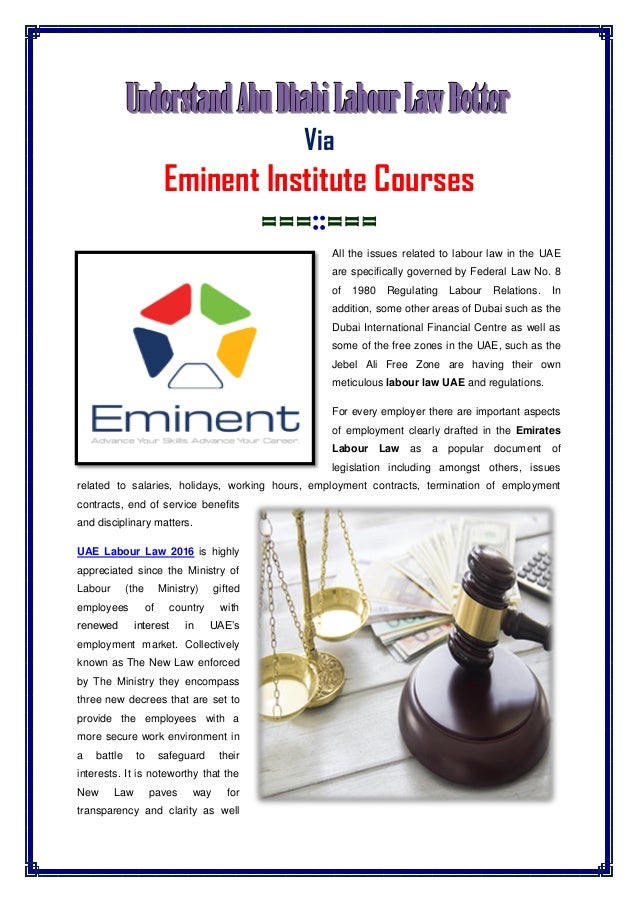 Understand Abu Dhabi Labour Law Better

Via

Eminent Institute Courses

Eminent

Advance Your Skills. Advance Your Career.

All the issues related to labour law in the UAE are specifically governed by Federal Law No. 8 of 1980 Regulating Labour Relations. In addition, some other areas of Dubai such as the Dubai International Financial Centre as well as some of the free zones in the UAE, such as the Jebel Ali Free Zone are having their own meticulous labour law UAE and regulations.

For every employer there are important aspects of employment clearly drafted in the Emirates Labour Law as a popular document of legislation including amongst others, issues related to salaries, holidays, working hours, employment contracts, termination of employment contracts, end of service benefits and disciplinary matters.

UAE Labour Law 2016 is highly appreciated since the Ministry of Labour (the Ministry) gifted employees of country with renewed interest in UAE's employment market. Collectively known as The New Law enforced by The Ministry they encompass three new decrees that are set to provide the employees with a more secure work environment in a battle to safeguard their interests. It is noteworthy that the New Law paves way for transparency and clarity as well